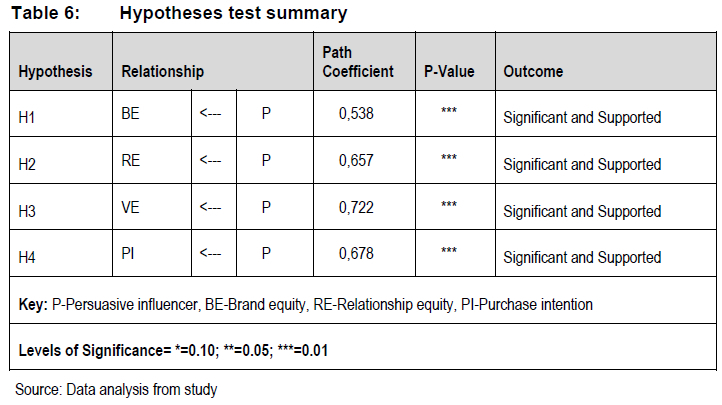 Table 6: Hypotheses test summary

| Hypothesis | Relationship | | | Path Coefficient | P-Value | Outcome |
|---|---|---|---|---|---|---|
| H1 | BE | <--- | P | 0,538 | *** | Significant and Supported |
| H2 | RE | <--- | P | 0,657 | *** | Significant and Supported |
| H3 | VE | <--- | P | 0,722 | *** | Significant and Supported |
| H4 | PI | <--- | P | 0,678 | *** | Significant and Supported |
| Key: P-Persuasive influencer, BE-Brand equity, RE-Relationship equity, PI-Purchase intention | | | | | | |
| Levels of Significance= *=0.10; **=0.05; ***=0.01 | | | | | | |

Source: Data analysis from study